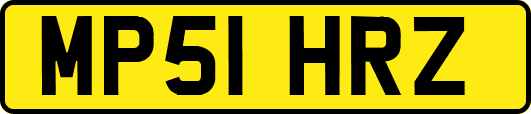 MP51 HRZ